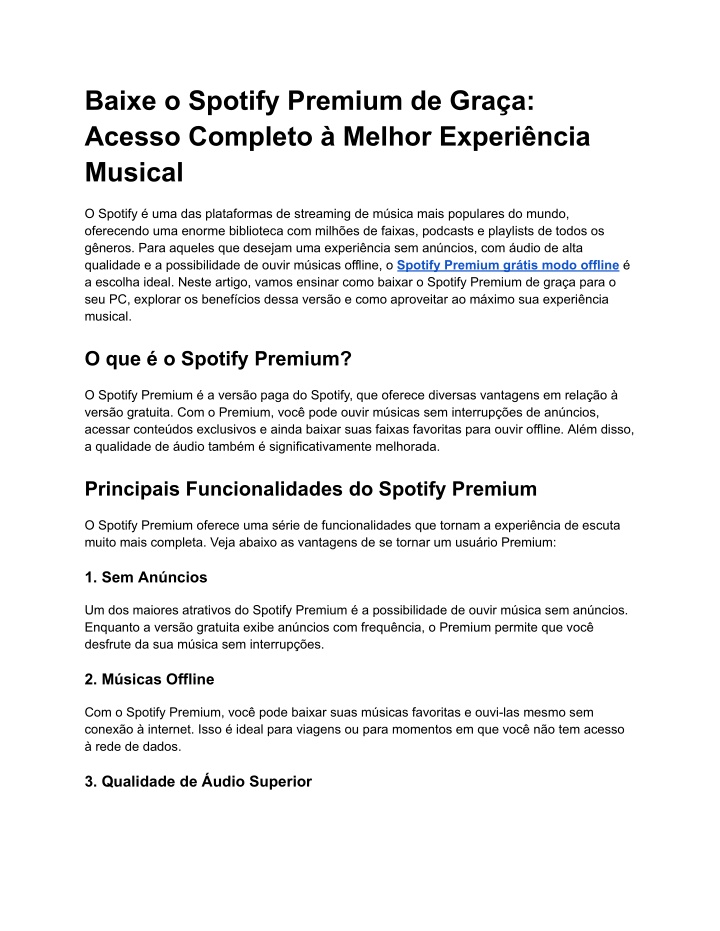 Baixe o Spotify Premium de Graça: Acesso Completo à Melhor Experiência Musical

O Spotify é uma das plataformas de streaming de música mais populares do mundo, oferecendo uma enorme biblioteca com milhões de faixas, podcasts e playlists de todos os gêneros. Para aqueles que desejam uma experiência sem anúncios, com áudio de alta qualidade e a possibilidade de ouvir músicas offline, o Spotify Premium grátis modo offline é a escolha ideal. Neste artigo, vamos ensinar como baixar o Spotify Premium de graça para o seu PC, explorar os benefícios dessa versão e como aproveitar ao máximo sua experiência musical.

O que é o Spotify Premium?

O Spotify Premium é a versão paga do Spotify, que oferece diversas vantagens em relação à versão gratuita. Com o Premium, você pode ouvir músicas sem interrupções de anúncios, acessar conteúdos exclusivos e ainda baixar suas faixas favoritas para ouvir offline. Além disso, a qualidade de áudio também é significativamente melhorada.

Principais Funcionalidades do Spotify Premium

O Spotify Premium oferece uma série de funcionalidades que tornam a experiência de escuta muito mais completa. Veja abaixo as vantagens de se tornar um usuário Premium:

1. Sem Anúncios

Um dos maiores atrativos do Spotify Premium é a possibilidade de ouvir música sem anúncios. Enquanto a versão gratuita exibe anúncios com frequência, o Premium permite que você desfrute da sua música sem interrupções.

2. Músicas Offline

Com o Spotify Premium, você pode baixar suas músicas favoritas e ouvi-las mesmo sem conexão à internet. Isso é ideal para viagens ou para momentos em que você não tem acesso à rede de dados.

3. Qualidade de Áudio Superior